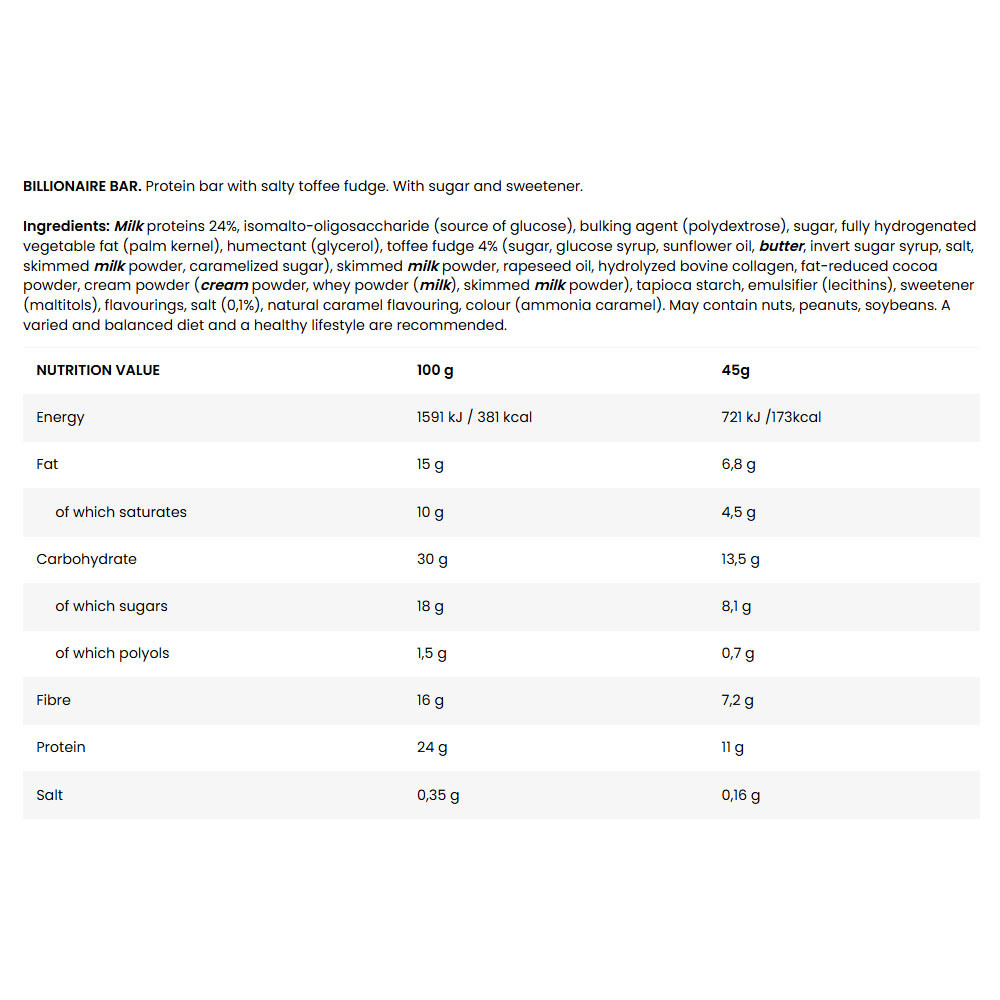 BILLIONAIRE BAR. Protein bar with salty toffee fudge. With sugar and sweetener.

Ingredients: Milk proteins 24%, isomalto-oligosaccharide (source of glucose), bulking agent (polydextrose), sugar, fully hydrogenated vegetable fat (palm kernel), humectant (glycerol), toffee fudge 4% (sugar, glucose syrup, sunflower oil, butter, invert sugar syrup, salt, skimmed milk powder, caramelized sugar), skimmed milk powder, rapeseed oil, hydrolyzed bovine collagen, fat-reduced cocoa powder, cream powder (cream powder, whey powder (milk), skimmed milk powder), tapioca starch, emulsifier (lecithins), sweetener (maltitols), flavourings, salt (0,1%), natural caramel flavouring, colour (ammonia caramel). May contain nuts, peanuts, soybeans. A varied and balanced diet and a healthy lifestyle are recommended.

| NUTRITION VALUE | 100 g | 45g |
|---|---|---|
| Energy | 1591 kJ / 381 kcal | 721 kJ /173kcal |
| Fat | 15 g | 6,8 g |
| of which saturates | 10 g | 4,5 g |
| Carbohydrate | 30 g | 13,5 g |
| of which sugars | 18 g | 8,1 g |
| of which polyols | 1,5 g | 0,7 g |
| Fibre | 16 g | 7,2 g |
| Protein | 24 g | 11 g |
| Salt | 0,35 g | 0,16 g |